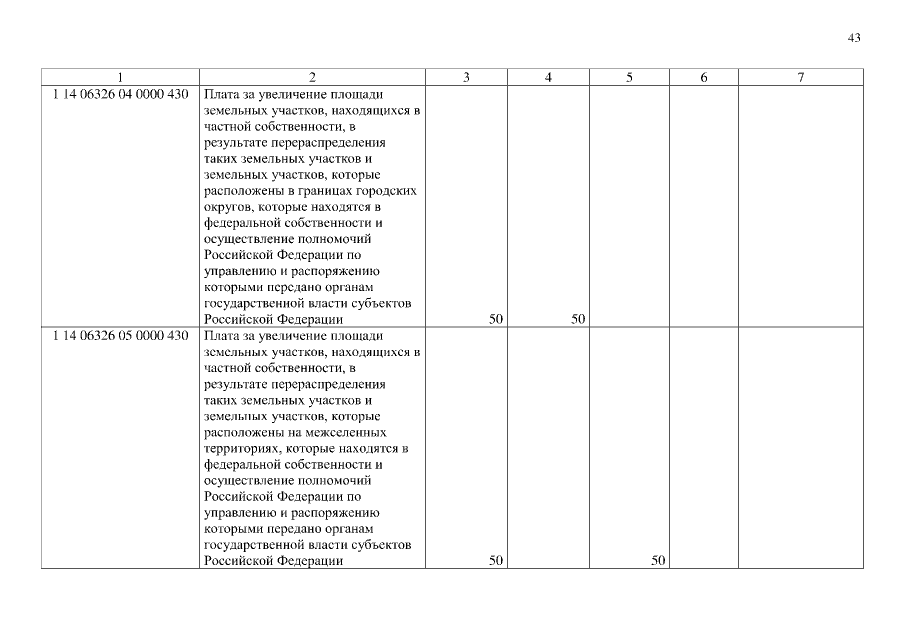 43

| 1 | 2 | 3 | 4 | 5 | 6 | 7 |
|---|---|---|---|---|---|---|
| 1 14 06326 04 0000 430 | Плата за увеличение площади земельных участков, находящихся в частной собственности, в результате перераспределения таких земельных участков и земельных участков, которые расположены в границах городских округов, которые находятся в федеральной собственности и осуществление полномочий Российской Федерации по управлению и распоряжению которыми передано органам государственной власти субъектов Российской Федерации | 50 | 50 | | | |
| 1 14 06326 05 0000 430 | Плата за увеличение площади земельных участков, находящихся в частной собственности, в результате перераспределения таких земельных участков и земельных участков, которые расположены на межселенных территориях, которые находятся в федеральной собственности и осуществление полномочий Российской Федерации по управлению и распоряжению которыми передано органам государственной власти субъектов Российской Федерации | 50 | | 50 | | |